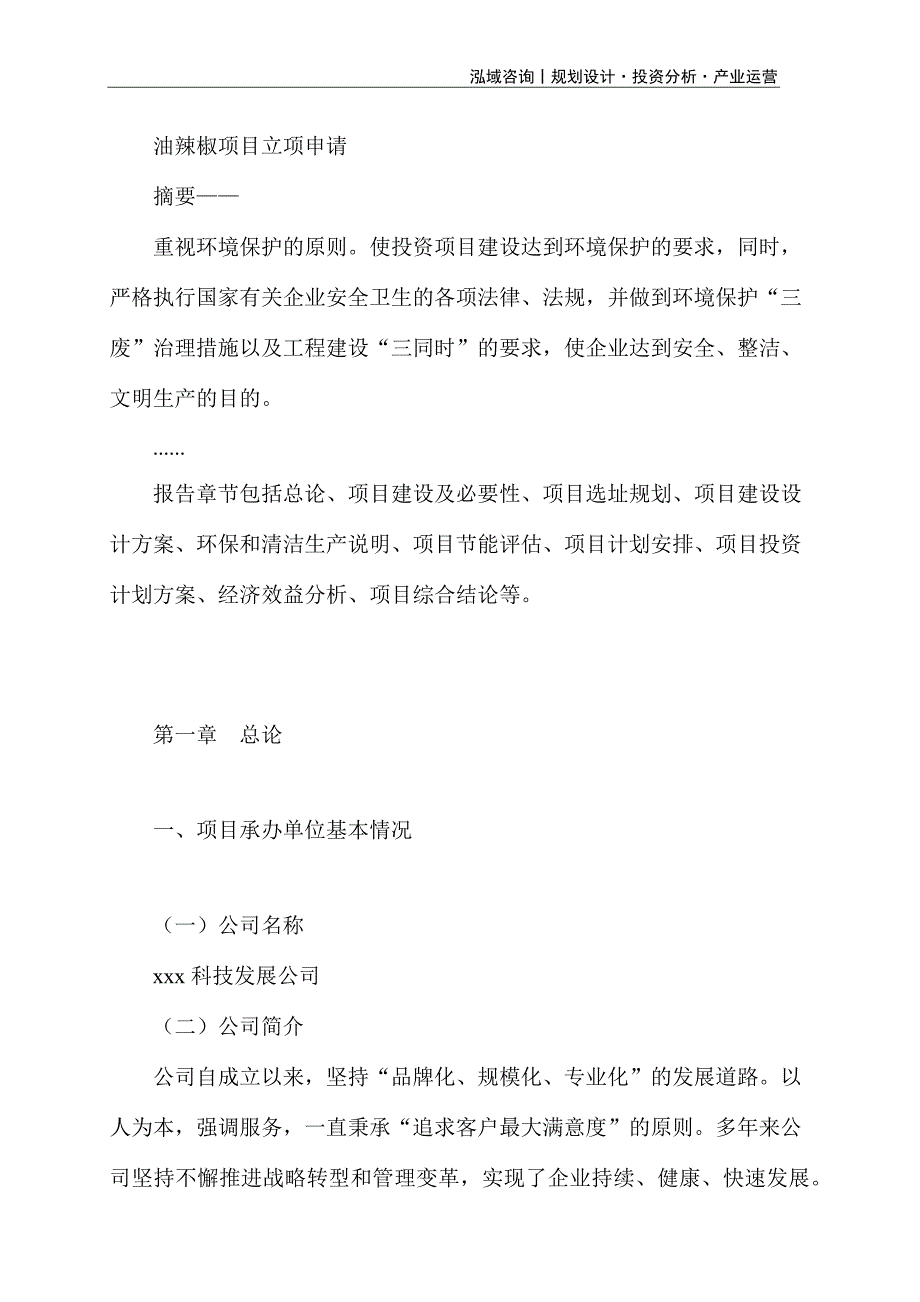 泓域咨询丨规划设计·投资分析·产业运营

油辣椒项目立项申请

摘要——

重视环境保护的原则。使投资项目建设达到环境保护的要求，同时，严格执行国家有关企业安全卫生的各项法律、法规，并做到环境保护“三废”治理措施以及工程建设“三同时”的要求，使企业达到安全、整洁、文明生产的目的。

......

报告章节包括总论、项目建设及必要性、项目选址规划、项目建设设计方案、环保和清洁生产说明、项目节能评估、项目计划安排、项目投资计划方案、经济效益分析、项目综合结论等。

第一章 总论

一、项目承办单位基本情况

（一）公司名称

xxx 科技发展公司

（二）公司简介

公司自成立以来，坚持“品牌化、规模化、专业化”的发展道路。以人为本，强调服务，一直秉承“追求客户最大满意度”的原则。多年来公司坚持不懈推进战略转型和管理变革，实现了企业持续、健康、快速发展。